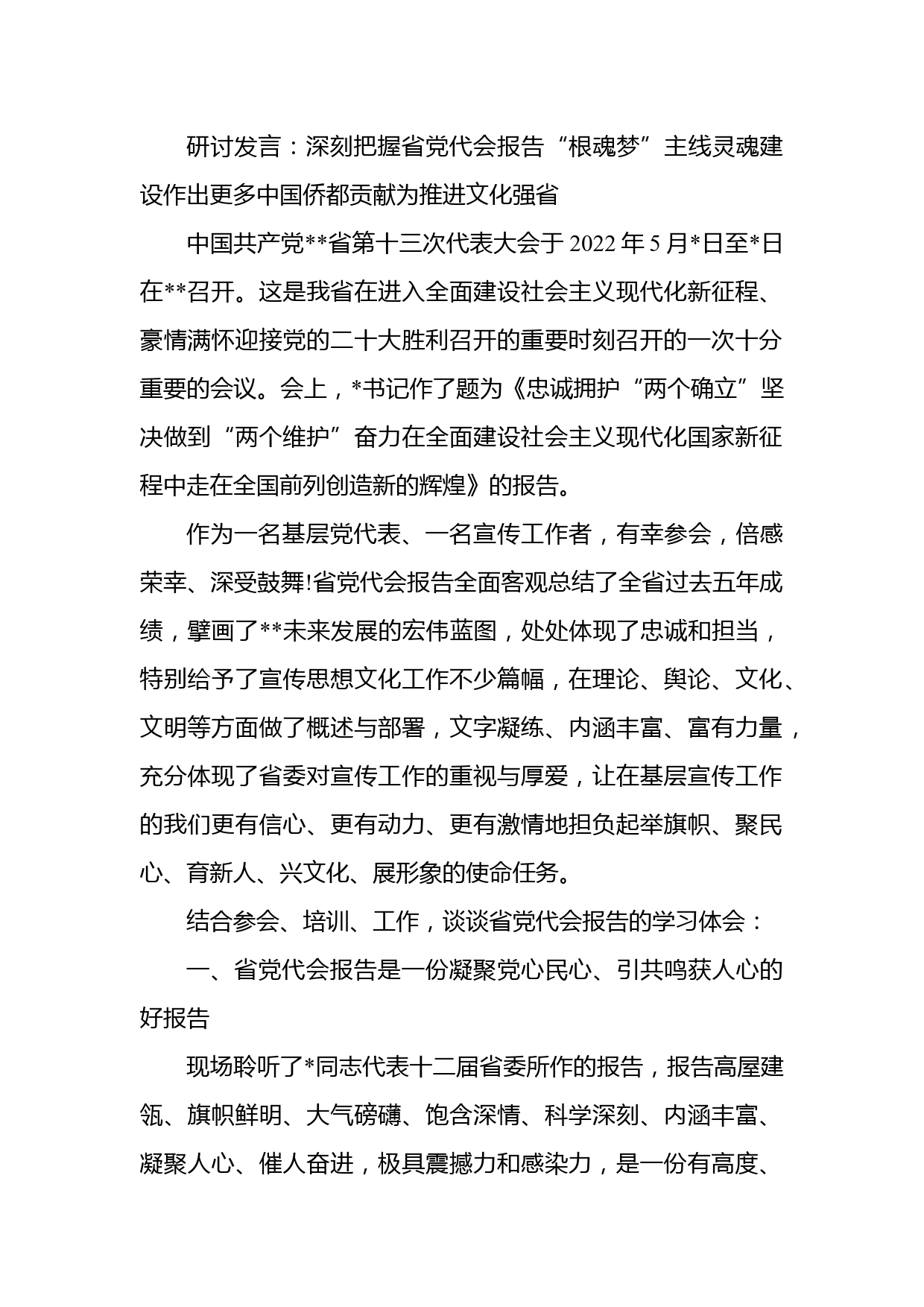 研讨发言：深刻把握省党代会报告“根魂梦”主线灵魂建设作出更多中国侨都贡献为推进文化强省

中国共产党**省第十三次代表大会于2022年5月*日至*日在**召开。这是我省在进入全面建设社会主义现代化新征程、豪情满怀迎接党的二十大胜利召开的重要时刻召开的一次十分重要的会议。会上，*书记作了题为《忠诚拥护“两个确立”坚决做到“两个维护”奋力在全面建设社会主义现代化国家新征程中走在全国前列创造新的辉煌》的报告。

作为一名基层党代表、一名宣传工作者，有幸参会，倍感荣幸、深受鼓舞!省党代会报告全面客观总结了全省过去五年成绩，擘画了**未来发展的宏伟蓝图，处处体现了忠诚和担当，特别给予了宣传思想文化工作不少篇幅，在理论、舆论、文化、文明等方面做了概述与部署，文字凝练、内涵丰富、富有力量，充分体现了省委对宣传工作的重视与厚爱，让在基层宣传工作的我们更有信心、更有动力、更有激情地担负起举旗帜、聚民心、育新人、兴文化、展形象的使命任务。

结合参会、培训、工作，谈谈省党代会报告的学习体会：

一、省党代会报告是一份凝聚党心民心、引共鸣获人心的好报告

现场聆听了*同志代表十二届省委所作的报告，报告高屋建瓴、旗帜鲜明、大气磅礴、饱含深情、科学深刻、内涵丰富、凝聚人心、催人奋进，极具震撼力和感染力，是一份有高度、